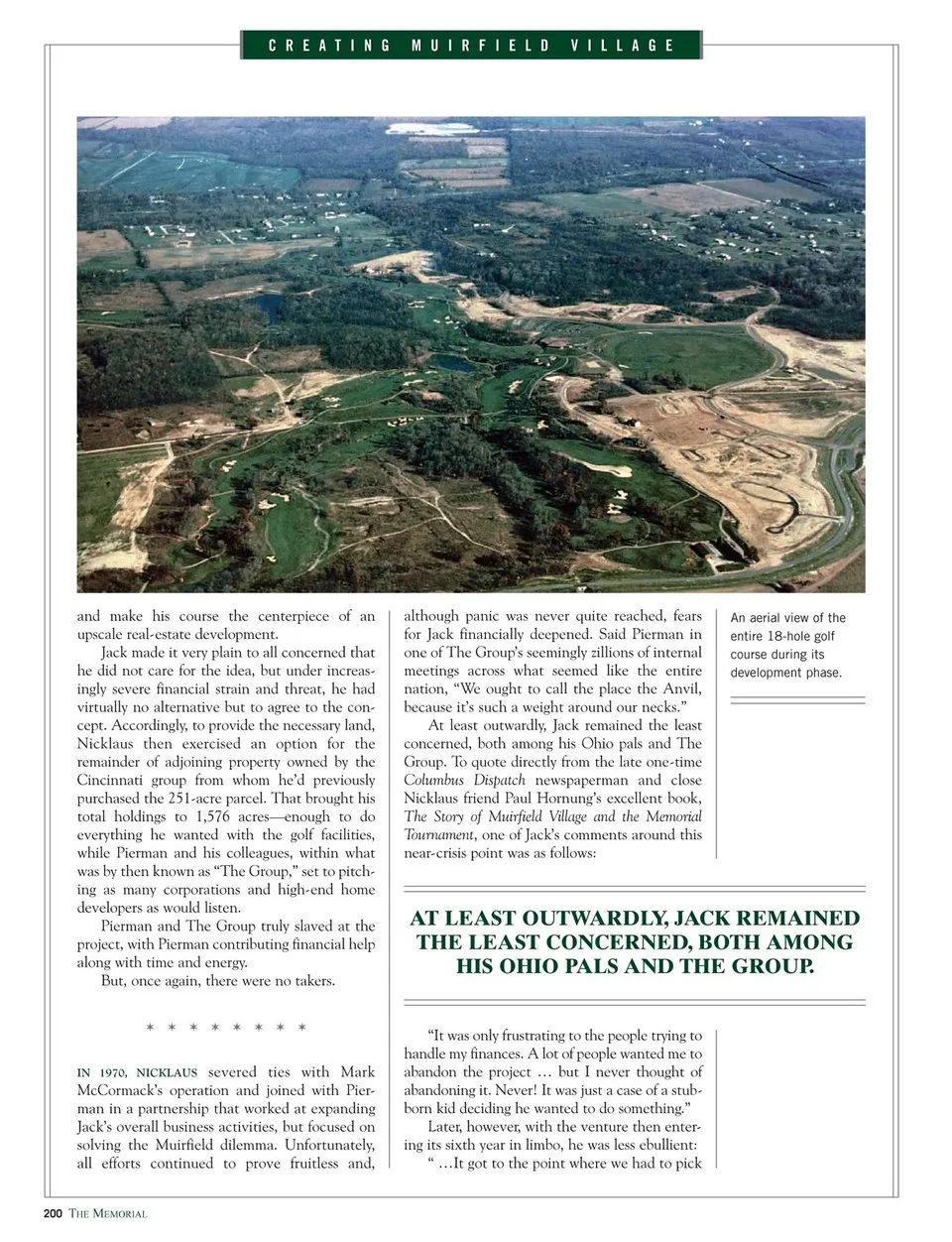 CREATING MUIRFIELD VILLAGE

and make his course the centerpiece of an upscale real-estate development.

Jack made it very plain to all concerned that he did not care for the idea, but under increasingly severe financial strain and threat, he had virtually no alternative but to agree to the concept. Accordingly, to provide the necessary land, Nicklaus then exercised an option for the remainder of adjoining property owned by the Cincinnati group from whom he'd previously purchased the 251-acre parcel. That brought his total holdings to 1,576 acres—enough to do everything he wanted with the golf facilities, while Pierman and his colleagues, within what was by then known as "The Group," set to pitching as many corporations and high-end home developers as would listen.

Pierman and The Group truly slaved at the project, with Pierman contributing financial help along with time and energy.

But, once again, there were no takers.

* * * * * * * *

IN 1970, NICKLAUS severed ties with Mark McCormack's operation and joined with Pierman in a partnership that worked at expanding Jack's overall business activities, but focused on solving the Muirfield dilemma. Unfortunately, all efforts continued to prove fruitless and, although panic was never quite reached, fears for Jack financially deepened. Said Pierman in one of The Group's seemingly zillions of internal meetings across what seemed like the entire nation, "We ought to call the place the Anvil, because it's such a weight around our necks."

At least outwardly, Jack remained the least concerned, both among his Ohio pals and The Group. To quote directly from the late one-time Columbus Dispatch newspaperman and close Nicklaus friend Paul Hornung's excellent book, The Story of Muirfield Village and the Memorial Tournament, one of Jack's comments around this near-crisis point was as follows:

AT LEAST OUTWARDLY, JACK REMAINED THE LEAST CONCERNED, BOTH AMONG HIS OHIO PALS AND THE GROUP.

"It was only frustrating to the people trying to handle my finances. A lot of people wanted me to abandon the project … but I never thought of abandoning it. Never! It was just a case of a stubborn kid deciding he wanted to do something."

Later, however, with the venture then entering its sixth year in limbo, he was less ebullient: " …It got to the point where we had to pick

An aerial view of the entire 18-hole golf course during its development phase.

200 THE MEMORIAL